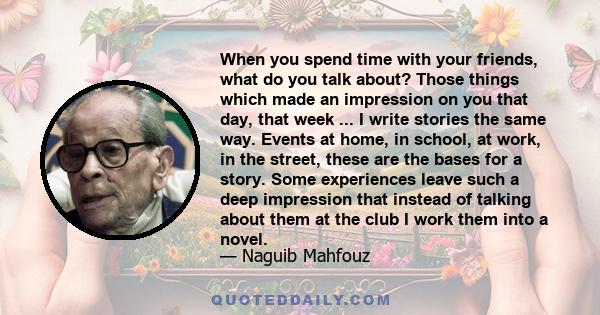 When you spend time with your friends, what do you talk about? Those things which made an impression on you that day, that week ... I write stories the same way. Events at home, in school, at work, in the street, these are the bases for a story. Some experiences leave such a deep impression that instead of talking about them at the club I work them into a novel.

— Naguib Mahfouz

QUOTEDDAILY.COM